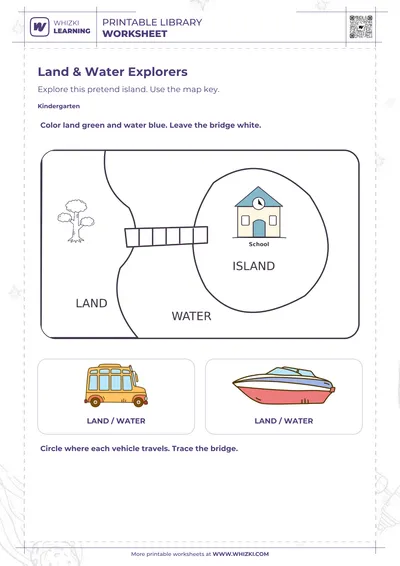 WHIZKI LEARNING

PRINTABLE LIBRARY
WORKSHEET

Land & Water Explorers

Explore this pretend island. Use the map key.

Kindergarten

Color land green and water blue. Leave the bridge white.

School

ISLAND

LAND

WATER

LAND / WATER

LAND / WATER

Circle where each vehicle travels. Trace the bridge.

More printable worksheets at WWW.WHIZKI.COM